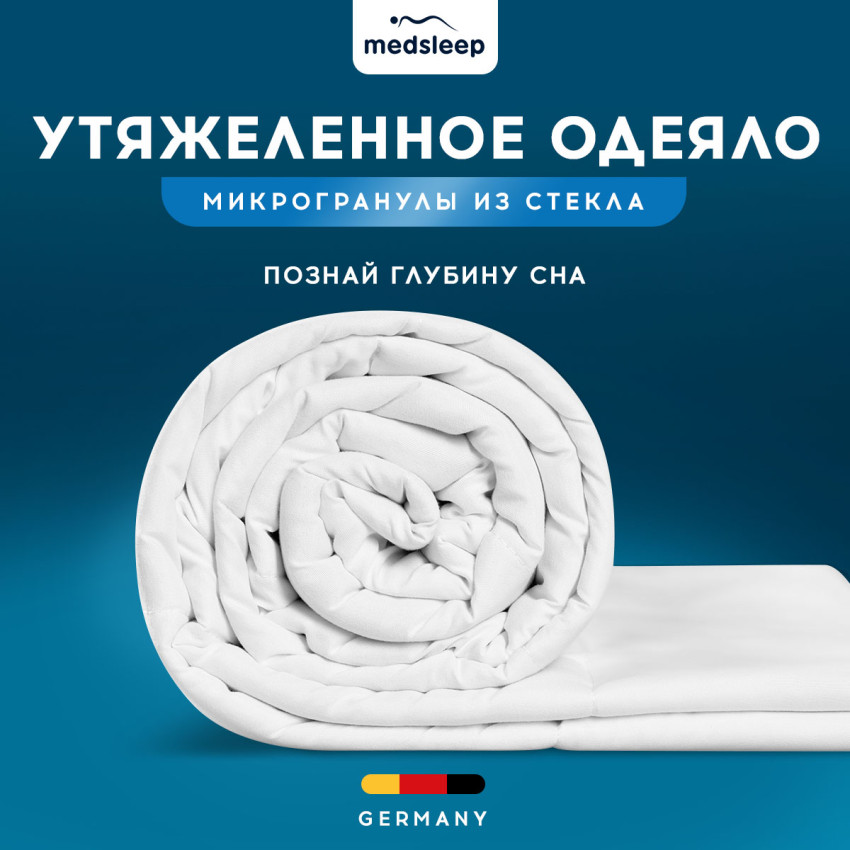 medsleep

УТЯЖЕЛЕННОЕ ОДЕЯЛО

МИКРОГРАНУЛЫ ИЗ СТЕКЛА

ПОЗНАЙ ГЛУБИНУ СНА

GERMANY